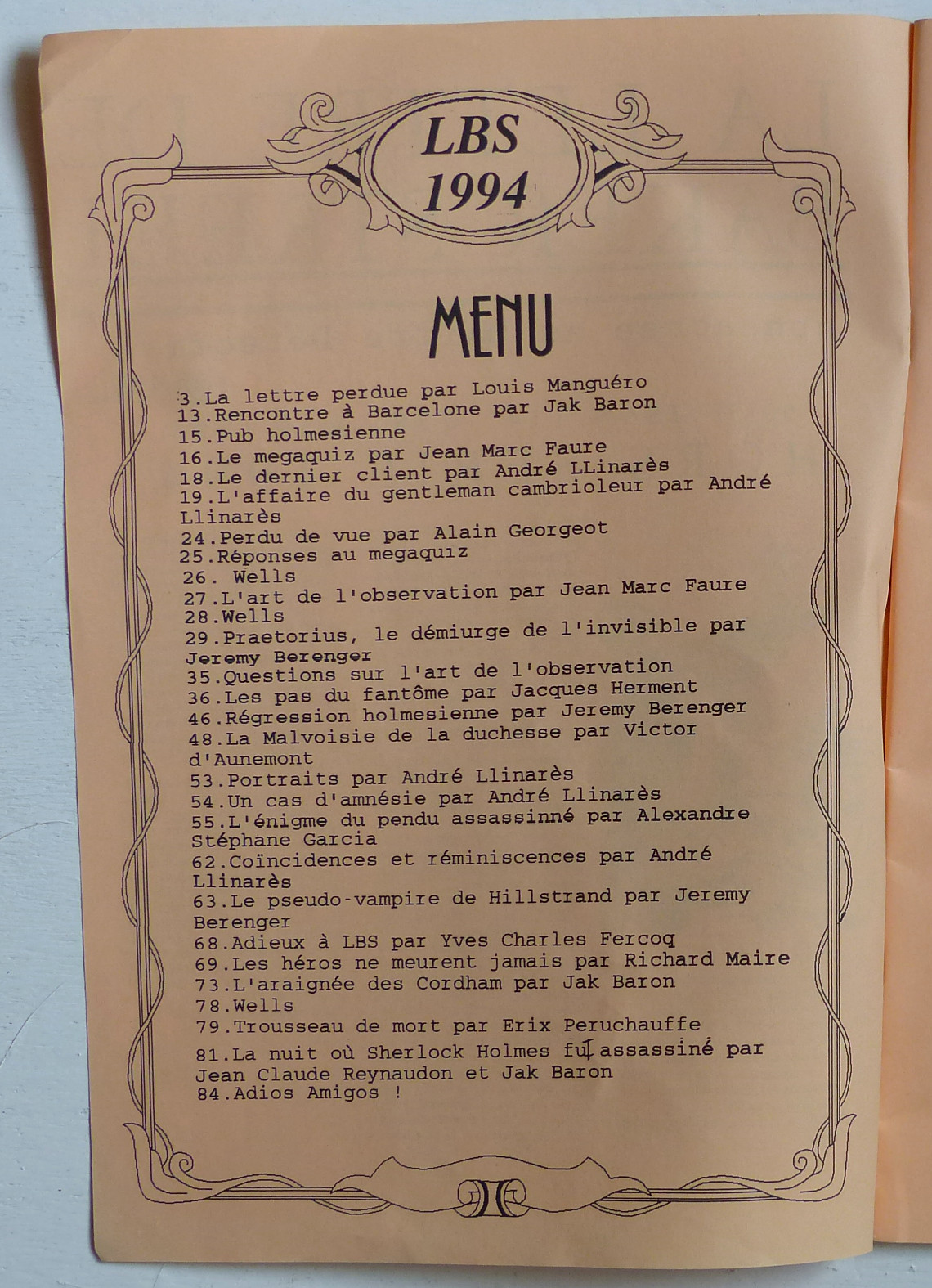 LBS 1994

MENU

3.La lettre perdue par Louis Manguéro
13.Rencontre à Barcelone par Jak Baron
15.Pub holmesienne
16.Le megaquiz par Jean Marc Faure
18.Le dernier client par André LLinarès
19.L'affaire du gentleman cambrioleur par André Llinarès
24.Perdu de vue par Alain Georgeot
25.Réponses au megaquiz
26. Wells
27.L'art de l'observation par Jean Marc Faure
28.Wells
29.Praetorius, le démiurge de l'invisible par Jeremy Berenger
35.Questions sur l'art de l'observation
36.Les pas du fantôme par Jacques Herment
46.Régression holmesienne par Jeremy Berenger
48.La Malvoisie de la duchesse par Victor d'Aunemont
53.Portraits par André Llinarès
54.Un cas d'amnésie par André Llinarès
55.L'énigme du pendu assassinné par Alexandre Stéphane Garcia
62.Coïncidences et réminiscences par André Llinarès
63.Le pseudo-vampire de Hillstrand par Jeremy Berenger
68.Adieux à LBS par Yves Charles Fercoq
69.Les héros ne meurent jamais par Richard Maire
73.L'araignée des Cordham par Jak Baron
78.Wells
79.Trousseau de mort par Erix Peruchauffe
81.La nuit où Sherlock Holmes fut assassiné par Jean Claude Reynaudon et Jak Baron
84.Adios Amigos !